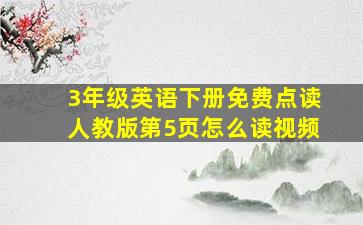 3年级英语下册免费点读
人教版第5页怎么读视频